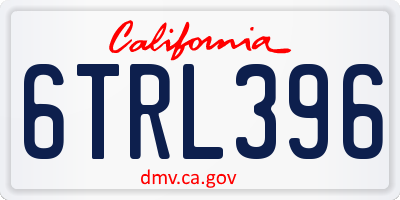 California

6TRL396

dmv.ca.gov